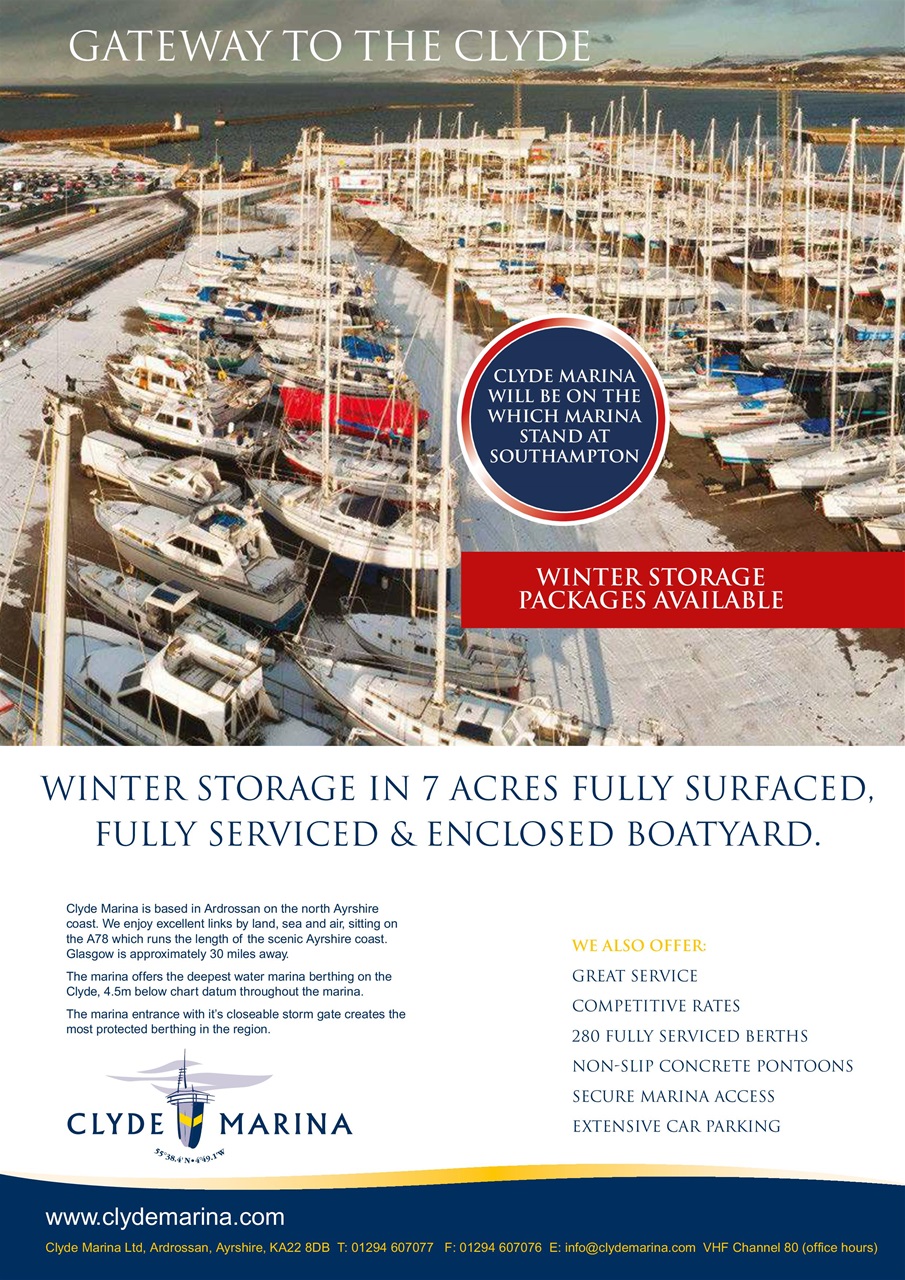 GATEWAY TO THE CLYDE

CLYDE MARINA WILL BE ON THE WHICH MARINA STAND AT SOUTHAMPTON

WINTER STORAGE PACKAGES AVAILABLE

WINTER STORAGE IN 7 ACRES FULLY SURFACED, FULLY SERVICED & ENCLOSED BOATYARD.

Clyde Marina is based in Ardrossan on the north Ayrshire coast. We enjoy excellent links by land, sea and air, sitting on the A78 which runs the length of the scenic Ayrshire coast. Glasgow is approximately 30 miles away.

The marina offers the deepest water marina berthing on the Clyde, 4.5m below chart datum throughout the marina.

The marina entrance with it's closeable storm gate creates the most protected berthing in the region.

CLYDE MARINA

55°38.4'N • 4°49.1'W

WE ALSO OFFER:
GREAT SERVICE
COMPETITIVE RATES
280 FULLY SERVICED BERTHS
NON-SLIP CONCRETE PONTOONS
SECURE MARINA ACCESS
EXTENSIVE CAR PARKING

www.clydemarina.com

Clyde Marina Ltd, Ardrossan, Ayrshire, KA22 8DB T: 01294 607077 F: 01294 607076 E: info@clydemarina.com VHF Channel 80 (office hours)